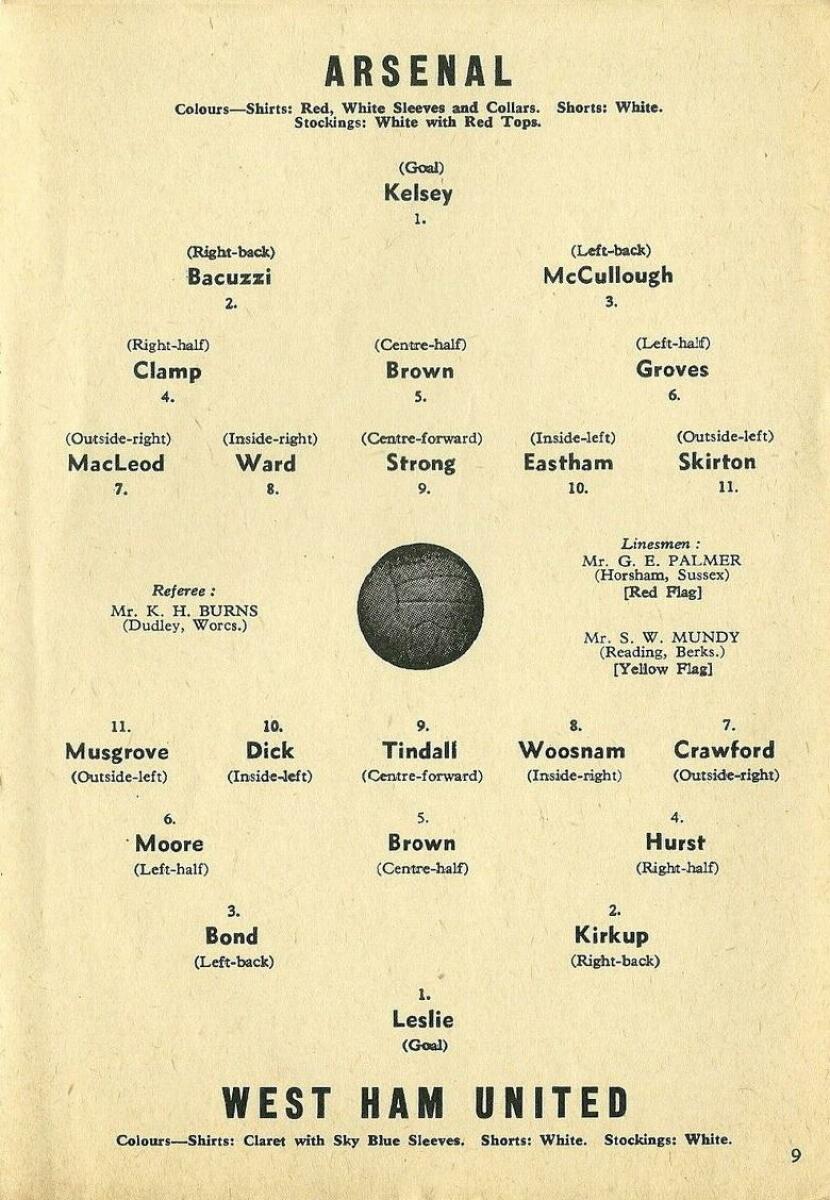 ARSENAL

Colours—Shirts: Red, White Sleeves and Collars. Shorts: White. Stockings: White with Red Tops.

(Goal)
Kelsey
1.

(Right-back)
Bacuzzi
2.

(Left-back)
McCullough
3.

(Right-half)
Clamp
4.

(Centre-half)
Brown
5.

(Left-half)
Groves
6.

(Outside-right)
MacLeod
7.

(Inside-right)
Ward
8.

(Centre-forward)
Strong
9.

(Inside-left)
Eastham
10.

(Outside-left)
Skirton
11.

Referee :
Mr. K. H. BURNS
(Dudley, Worcs.)

Linesmen :
Mr. G. E. PALMER
(Horsham, Sussex)
[Red Flag]

Mr. S. W. MUNDY
(Reading, Berks.)
[Yellow Flag]

11.
Musgrove
(Outside-left)

10.
Dick
(Inside-left)

9.
Tindall
(Centre-forward)

8.
Woosnam
(Inside-right)

7.
Crawford
(Outside-right)

6.
Moore
(Left-half)

5.
Brown
(Centre-half)

4.
Hurst
(Right-half)

3.
Bond
(Left-back)

2.
Kirkup
(Right-back)

1.
Leslie
(Goal)

WEST HAM UNITED

Colours—Shirts: Claret with Sky Blue Sleeves. Shorts: White. Stockings: White.

9